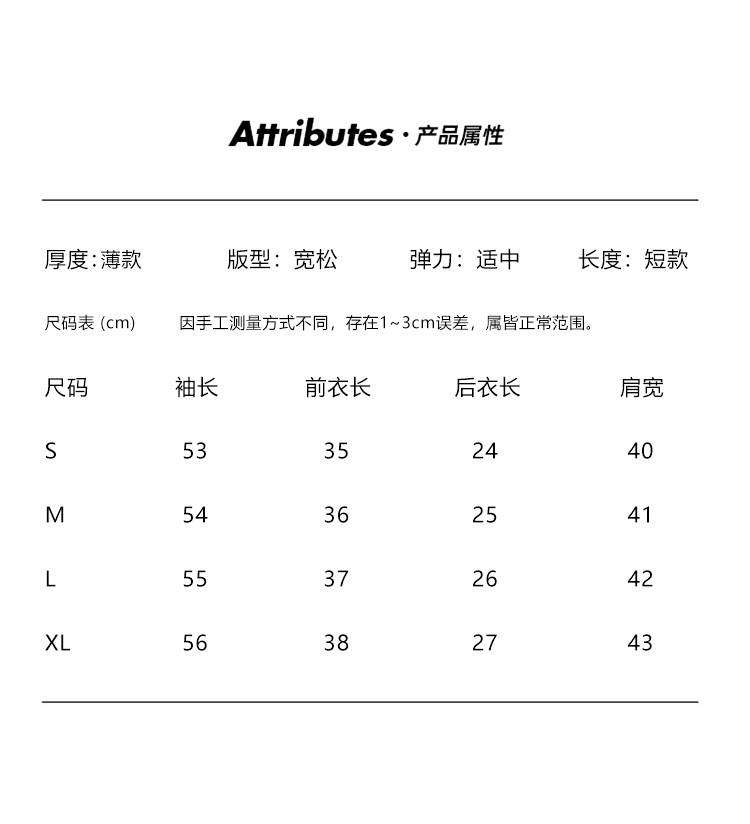 Attributes · 产品属性

厚度:薄款　　版型：宽松　　弹力：适中　　长度：短款

尺码表 (cm)　　因手工测量方式不同，存在1~3cm误差，属皆正常范围。

| 尺码 | 袖长 | 前衣长 | 后衣长 | 肩宽 |
|---|---|---|---|---|
| S | 53 | 35 | 24 | 40 |
| M | 54 | 36 | 25 | 41 |
| L | 55 | 37 | 26 | 42 |
| XL | 56 | 38 | 27 | 43 |